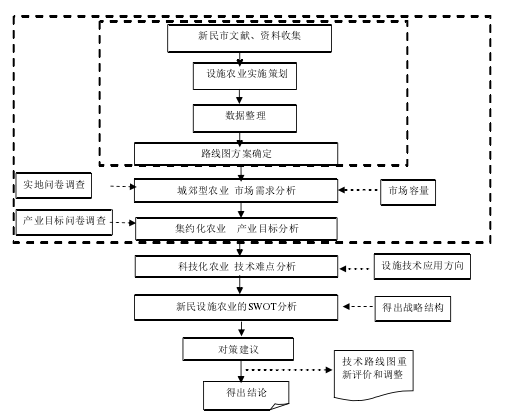 新民市文献、资料收集

设施农业实施策划

数据整理

路线图方案确定

实地问卷调查

城郊型农业 市场需求分析

市场容量

产业目标问卷调查

集约化农业 产业目标分析

科技化农业 技术难点分析

设施技术应用方向

新民设施农业的SWOT分析

得出战略结构

对策建议

技术路线图重新评价和调整

得出结论